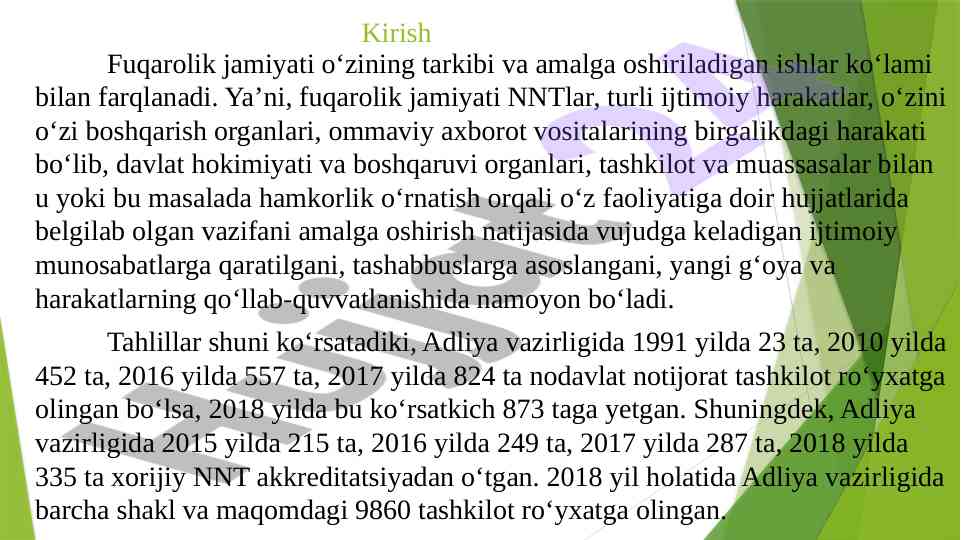 Kirish

Fuqarolik jamiyati o‘zining tarkibi va amalga oshiriladigan ishlar ko‘lami bilan farqlanadi. Ya’ni, fuqarolik jamiyati NNTlar, turli ijtimoiy harakatlar, o‘zini o‘zi boshqarish organlari, ommaviy axborot vositalarining birgalikdagi harakati bo‘lib, davlat hokimiyati va boshqaruvi organlari, tashkilot va muassasalar bilan u yoki bu masalada hamkorlik o‘rnatish orqali o‘z faoliyatiga doir hujjatlarida belgilab olgan vazifani amalga oshirish natijasida vujudga keladigan ijtimoiy munosabatlarga qaratilgani, tashabbuslarga asoslangani, yangi g‘oya va harakatlarning qo‘llab-quvvatlanishida namoyon bo‘ladi.

Tahlillar shuni ko‘rsatadiki, Adliya vazirligida 1991 yilda 23 ta, 2010 yilda 452 ta, 2016 yilda 557 ta, 2017 yilda 824 ta nodavlat notijorat tashkilot ro‘yxatga olingan bo‘lsa, 2018 yilda bu ko‘rsatkich 873 taga yetgan. Shuningdek, Adliya vazirligida 2015 yilda 215 ta, 2016 yilda 249 ta, 2017 yilda 287 ta, 2018 yilda 335 ta xorijiy NNT akkreditatsiyadan o‘tgan. 2018 yil holatida Adliya vazirligida barcha shakl va maqomdagi 9860 tashkilot ro‘yxatga olingan.